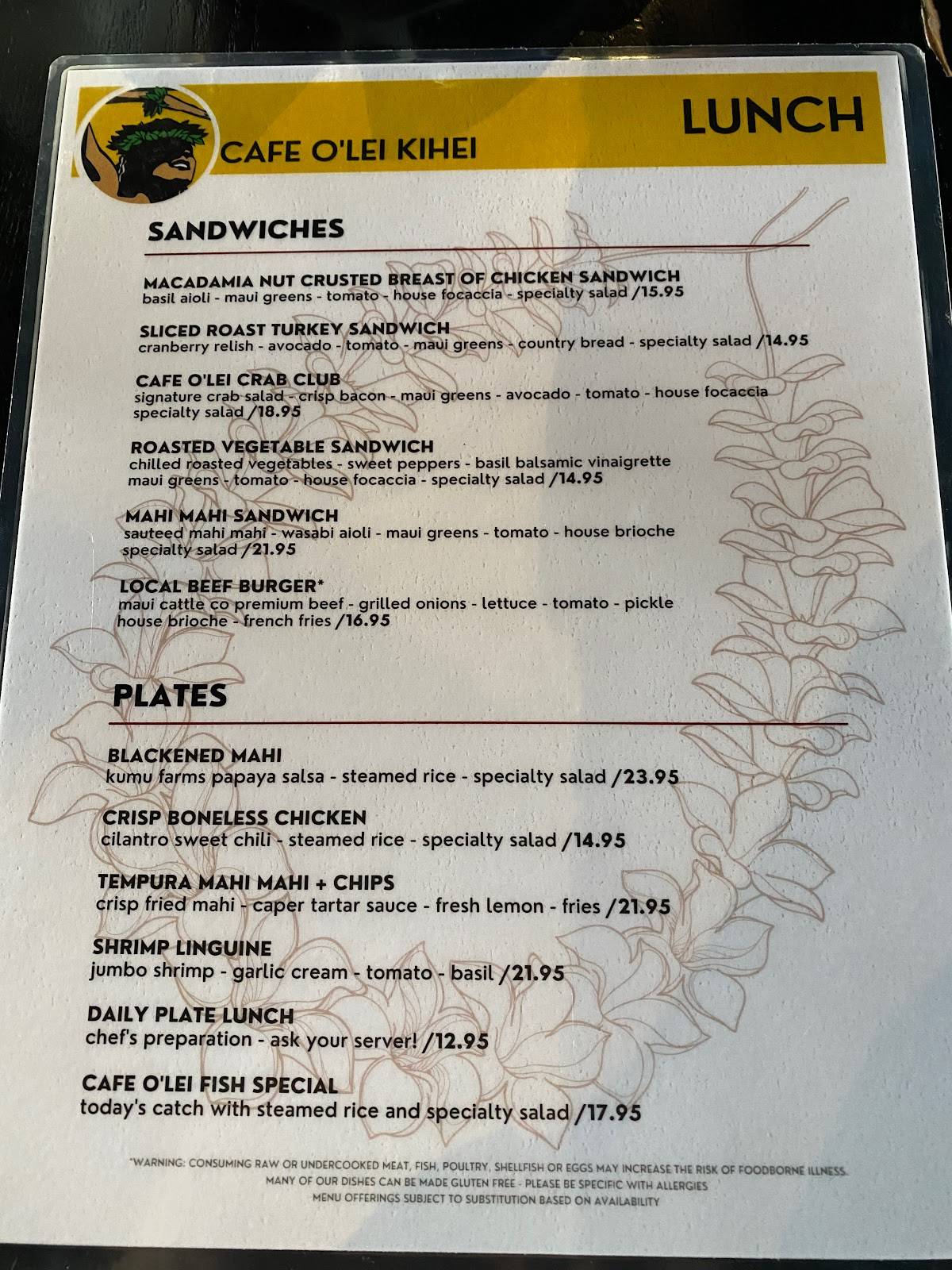 CAFE O'LEI KIHEI

LUNCH

SANDWICHES

MACADAMIA NUT CRUSTED BREAST OF CHICKEN SANDWICH
basil aioli - maui greens - tomato - house focaccia - specialty salad /15.95

SLICED ROAST TURKEY SANDWICH
cranberry relish - avocado - tomato - maui greens - country bread - specialty salad /14.95

CAFE O'LEI CRAB CLUB
signature crab salad - crisp bacon - maui greens - avocado - tomato - house focaccia specialty salad /18.95

ROASTED VEGETABLE SANDWICH
chilled roasted vegetables - sweet peppers - basil balsamic vinaigrette maui greens - tomato - house focaccia - specialty salad /14.95

MAHI MAHI SANDWICH
sauteed mahi mahi - wasabi aioli - maui greens - tomato - house brioche specialty salad /21.95

LOCAL BEEF BURGER*
maui cattle co premium beef - grilled onions - lettuce - tomato - pickle house brioche - french fries /16.95

PLATES

BLACKENED MAHI
kumu farms papaya salsa - steamed rice - specialty salad /23.95

CRISP BONELESS CHICKEN
cilantro sweet chili - steamed rice - specialty salad /14.95

TEMPURA MAHI MAHI + CHIPS
crisp fried mahi - caper tartar sauce - fresh lemon - fries /21.95

SHRIMP LINGUINE
jumbo shrimp - garlic cream - tomato - basil /21.95

DAILY PLATE LUNCH
chef's preparation - ask your server! /12.95

CAFE O'LEI FISH SPECIAL
today's catch with steamed rice and specialty salad /17.95

*WARNING: CONSUMING RAW OR UNDERCOOKED MEAT, FISH, POULTRY, SHELLFISH OR EGGS MAY INCREASE THE RISK OF FOODBORNE ILLNESS.
MANY OF OUR DISHES CAN BE MADE GLUTEN FREE - PLEASE BE SPECIFIC WITH ALLERGIES
MENU OFFERINGS SUBJECT TO SUBSTITUTION BASED ON AVAILABILITY